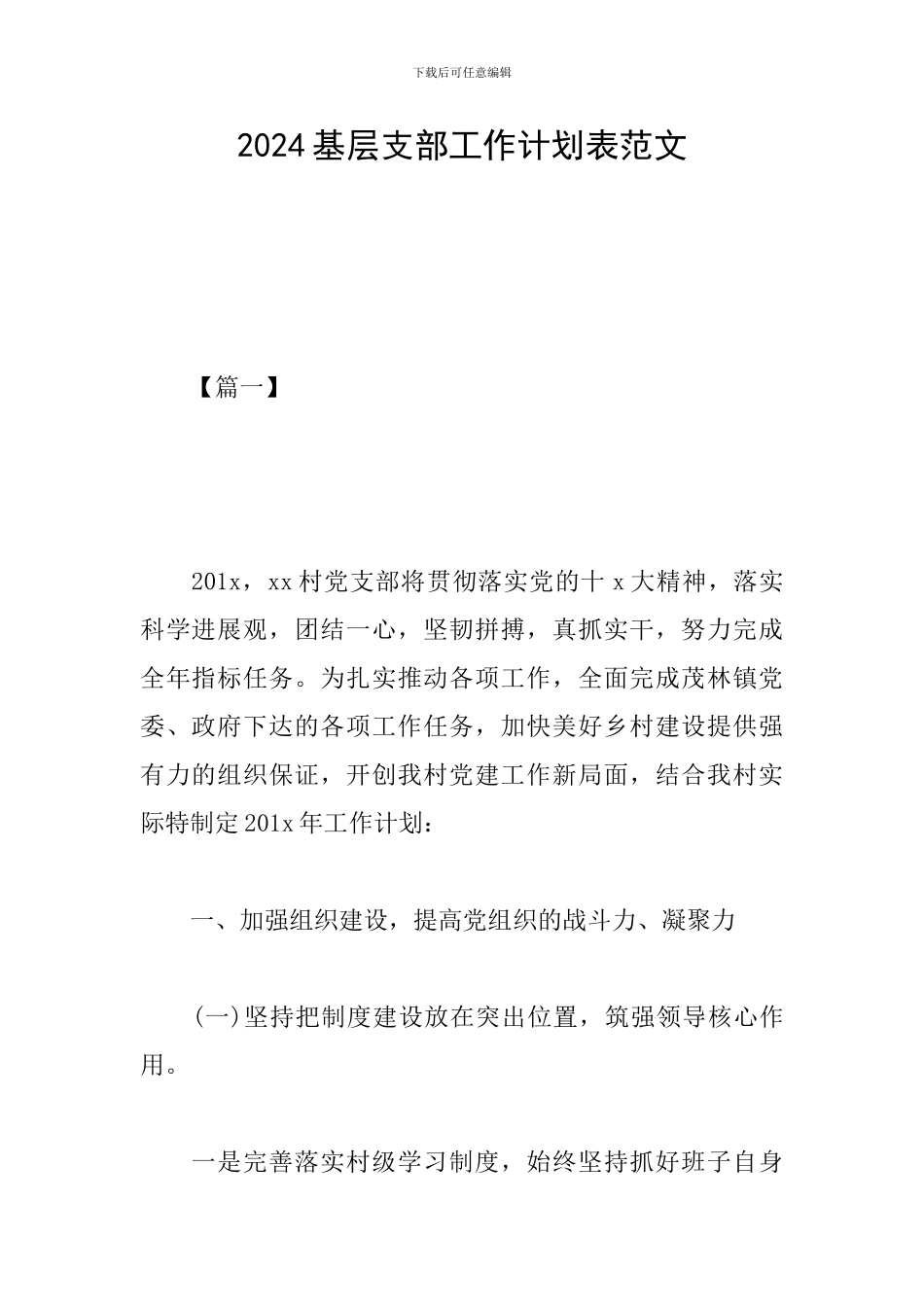 下载后可任意编辑

2024基层支部工作计划表范文

【篇一】

201x，xx村党支部将贯彻落实党的十x大精神，落实科学进展观，团结一心，坚韧拼搏，真抓实干，努力完成全年指标任务。为扎实推动各项工作，全面完成茂林镇党委、政府下达的各项工作任务，加快美好乡村建设提供强有力的组织保证，开创我村党建工作新局面，结合我村实际特制定201x年工作计划：

一、加强组织建设，提高党组织的战斗力、凝聚力

(一)坚持把制度建设放在突出位置，筑强领导核心作用。

一是完善落实村级学习制度，始终坚持抓好班子自身